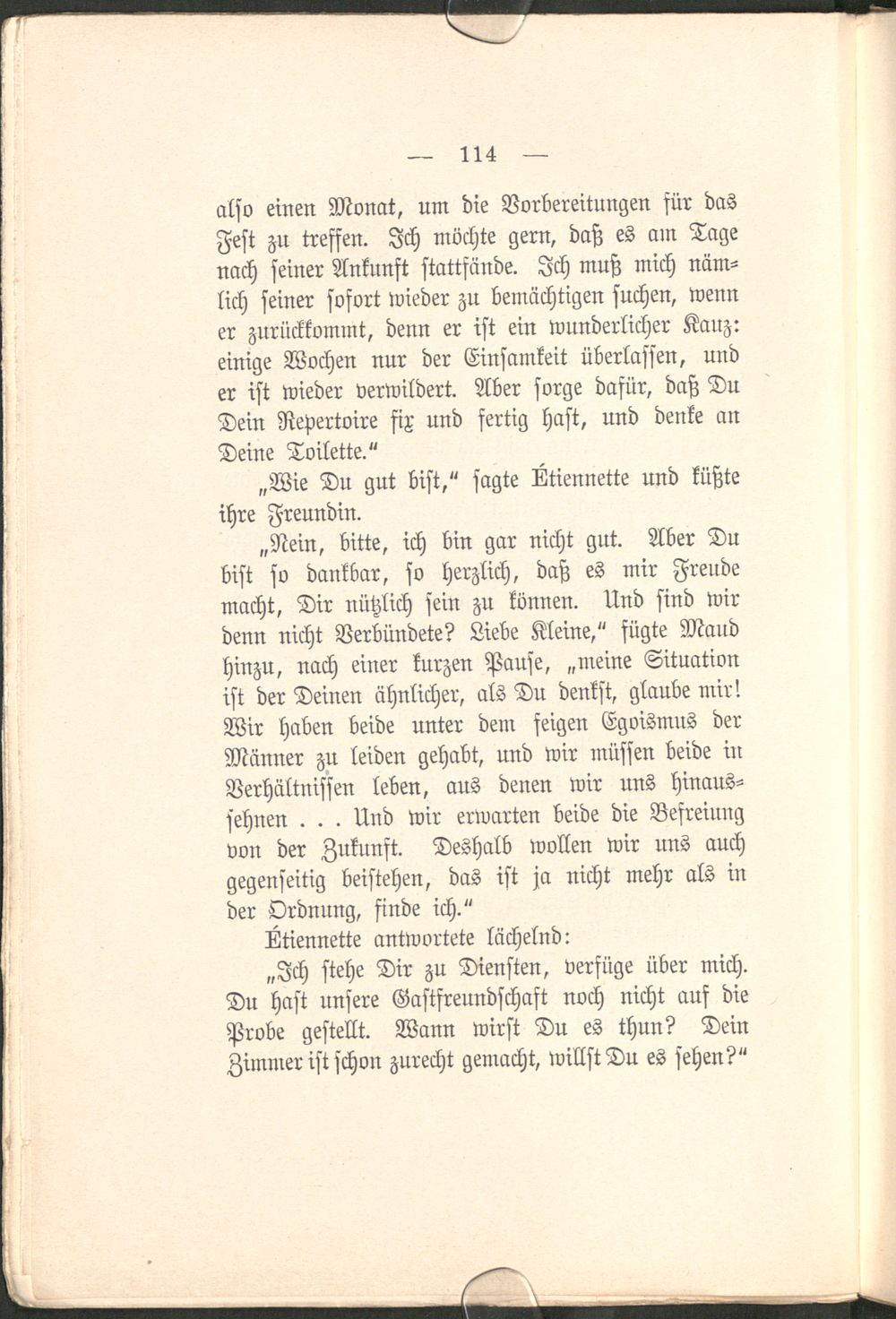 — 114 —

also einen Monat, um die Vorbereitungen für das Fest zu treffen. Ich möchte gern, daß es am Tage nach seiner Ankunft stattfände. Ich muß mich nämlich seiner sofort wieder zu bemächtigen suchen, wenn er zurückkommt, denn er ist ein wunderlicher Kauz: einige Wochen nur der Einsamkeit überlassen, und er ist wieder verwildert. Aber sorge dafür, daß Du Dein Repertoire fix und fertig hast, und denke an Deine Toilette."

„Wie Du gut bist," sagte Étiennette und küßte ihre Freundin.

„Nein, bitte, ich bin gar nicht gut. Aber Du bist so dankbar, so herzlich, daß es mir Freude macht, Dir nützlich sein zu können. Und sind wir denn nicht Verbündete? Liebe Kleine," fügte Maud hinzu, nach einer kurzen Pause, „meine Situation ist der Deinen ähnlicher, als Du denkst, glaube mir! Wir haben beide unter dem feigen Egoismus der Männer zu leiden gehabt, und wir müssen beide in Verhältnissen leben, aus denen wir uns hinaussehnen . . . Und wir erwarten beide die Befreiung von der Zukunft. Deshalb wollen wir uns auch gegenseitig beistehen, das ist ja nicht mehr als in der Ordnung, finde ich."

Étiennette antwortete lächelnd:

„Ich stehe Dir zu Diensten, verfüge über mich. Du hast unsere Gastfreundschaft noch nicht auf die Probe gestellt. Wann wirst Du es thun? Dein Zimmer ist schon zurecht gemacht, willst Du es sehen?"